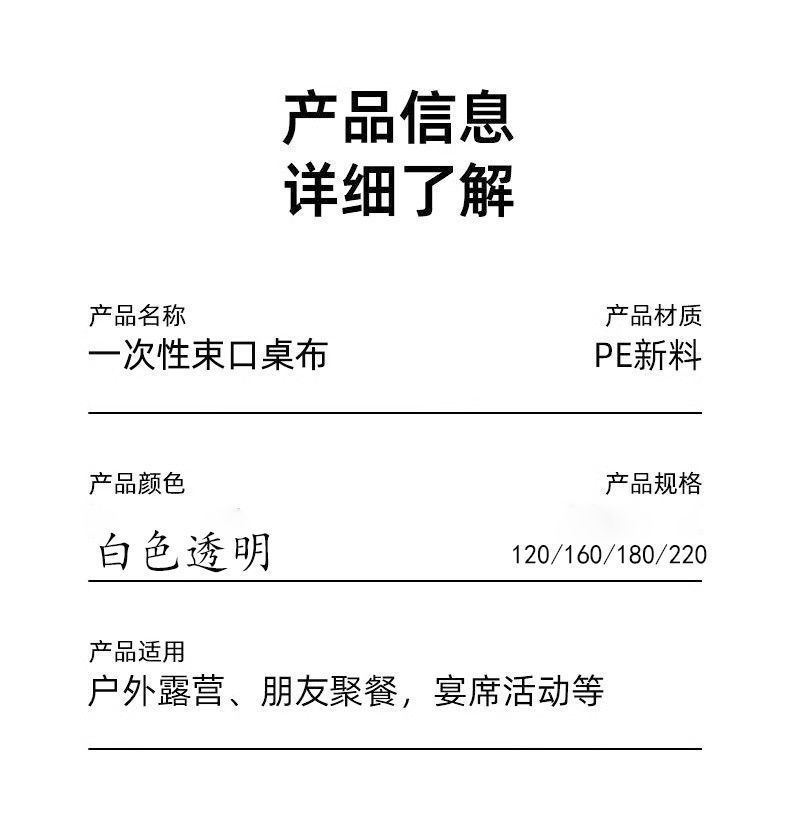 产品信息
详细了解

产品名称
一次性束口桌布

产品材质
PE新料

产品颜色
白色透明

产品规格
120/160/180/220

产品适用
户外露营、朋友聚餐，宴席活动等